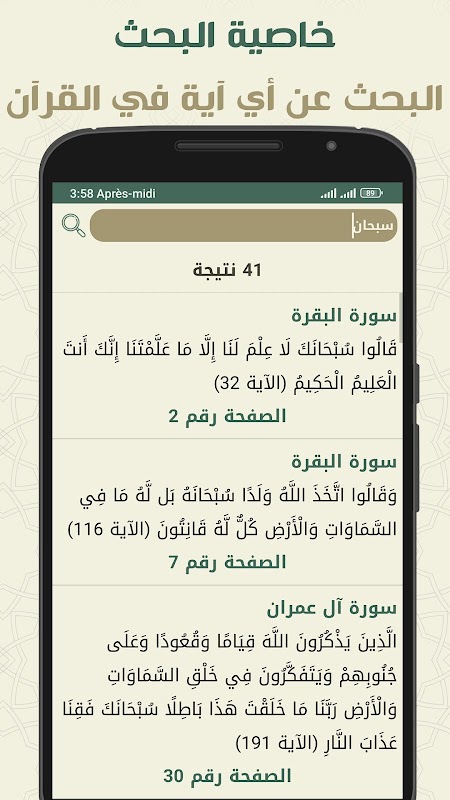 خاصية البحث

البحث عن أي آية في القرآن

3:58 Après-midi

89

سبحان

41 نتيجة

سورة البقرة

قَالُوا سُبْحَانَكَ لَا عِلْمَ لَنَا إِلَّا مَا عَلَّمْتَنَا إِنَّكَ أَنتَ الْعَلِيمُ الْحَكِيمُ (الآية 32)

الصفحة رقم 2

سورة البقرة

وَقَالُوا اتَّخَذَ اللَّهُ وَلَدًا سُبْحَانَهُ بَل لَّهُ مَا فِي السَّمَاوَاتِ وَالْأَرْضِ كُلٌّ لَّهُ قَانِتُونَ (الآية 116)

الصفحة رقم 7

سورة آل عمران

الَّذِينَ يَذْكُرُونَ اللَّهَ قِيَامًا وَقُعُودًا وَعَلَى جُنُوبِهِمْ وَيَتَفَكَّرُونَ فِي خَلْقِ السَّمَاوَاتِ وَالْأَرْضِ رَبَّنَا مَا خَلَقْتَ هَذَا بَاطِلًا سُبْحَانَكَ فَقِنَا عَذَابَ النَّارِ (الآية 191)

الصفحة رقم 30